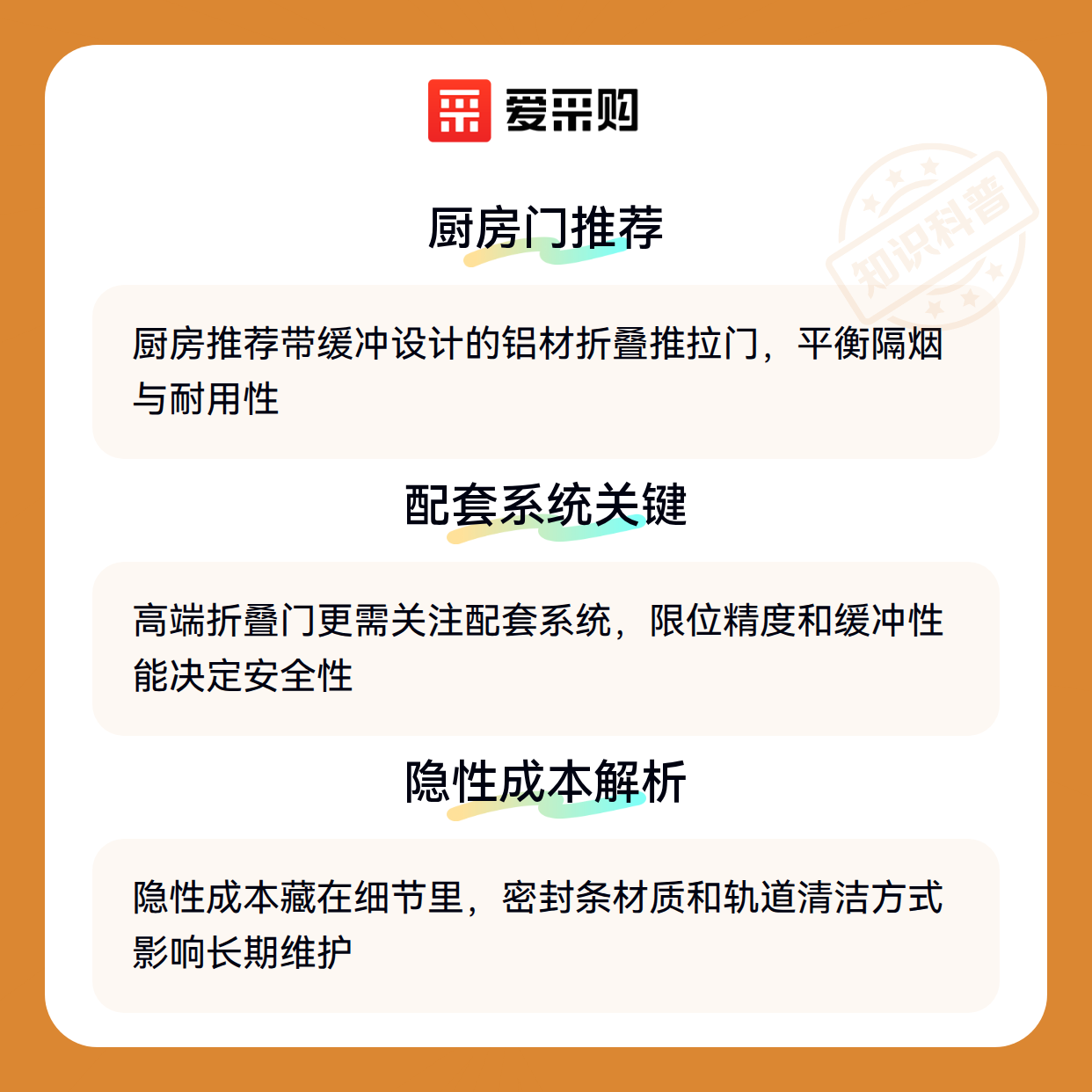 爱采购

厨房门推荐

厨房推荐带缓冲设计的铝材折叠推拉门，平衡隔烟与耐用性

配套系统关键

高端折叠门更需关注配套系统，限位精度和缓冲性能决定安全性

隐性成本解析

隐性成本藏在细节里，密封条材质和轨道清洁方式影响长期维护

知识科普